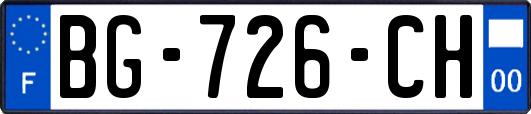 F

BG-726-CH

00